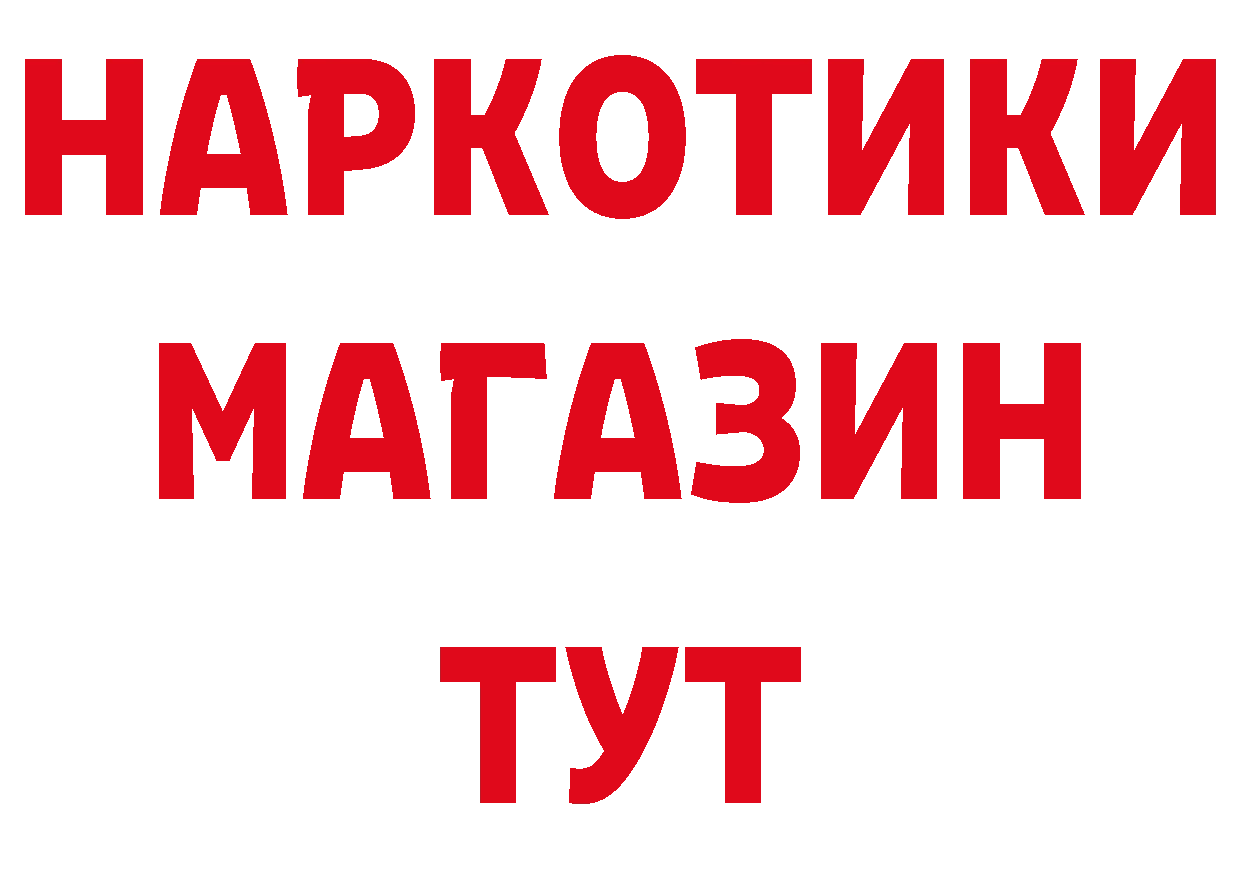 НАРКОТИКИ
МАГАЗИН
ТУТ